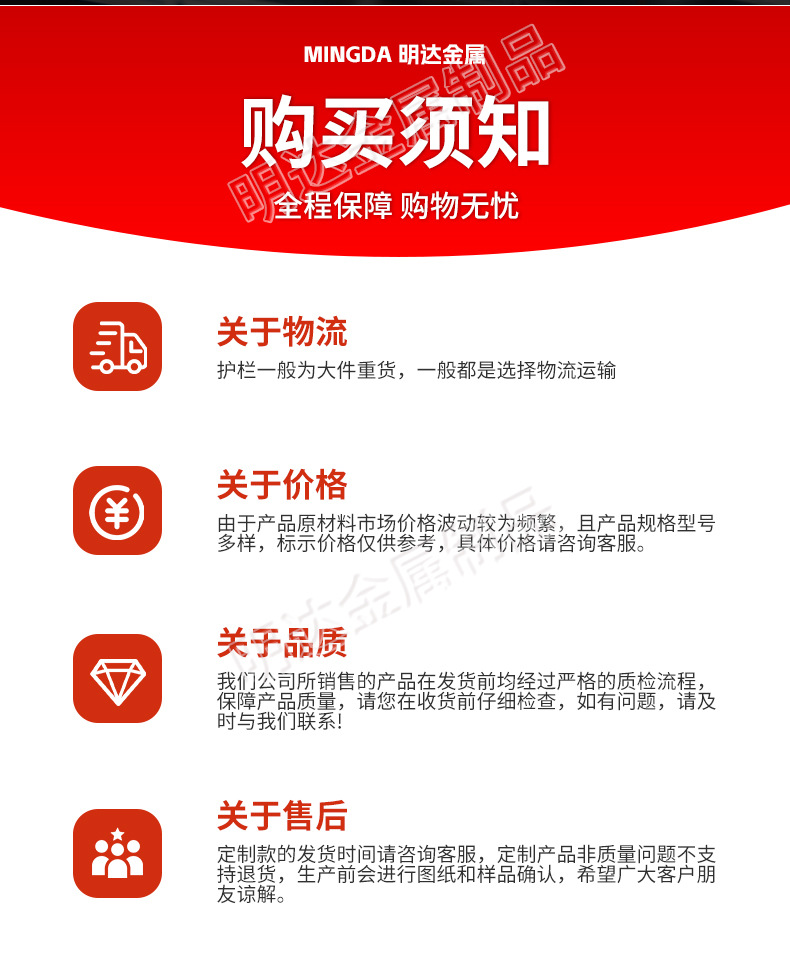 MINGDA 明达金属

购买须知

全程保障 购物无忧

关于物流

护栏一般为大件重货，一般都是选择物流运输

关于价格

由于产品原材料市场价格波动较为频繁，且产品规格型号多样，标示价格仅供参考，具体价格请咨询客服。

关于品质

我们公司所销售的产品在发货前均经过严格的质检流程，保障产品质量，请您在收货前仔细检查，如有问题，请及时与我们联系!

关于售后

定制款的发货时间请咨询客服，定制产品非质量问题不支持退货，生产前会进行图纸和样品确认，希望广大客户朋友谅解。

明达金属制品